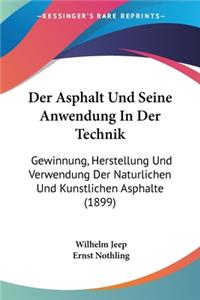 KESSINGER'S RARE REPRINTS

Der Asphalt Und Seine Anwendung In Der Technik

Gewinnung, Herstellung Und Verwendung Der Naturlichen Und Kunstlichen Asphalte (1899)

Wilhelm Jeep
Ernst Nothling